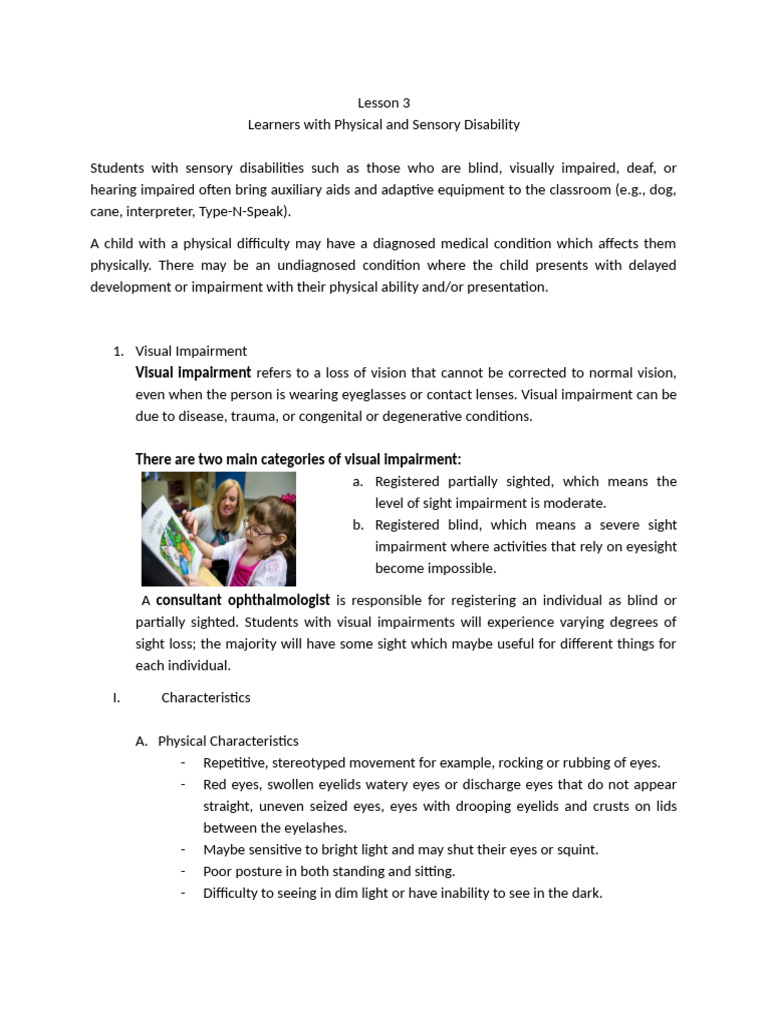 Lesson 3
Learners with Physical and Sensory Disability

Students with sensory disabilities such as those who are blind, visually impaired, deaf, or hearing impaired often bring auxiliary aids and adaptive equipment to the classroom (e.g., dog, cane, interpreter, Type-N-Speak).

A child with a physical difficulty may have a diagnosed medical condition which affects them physically. There may be an undiagnosed condition where the child presents with delayed development or impairment with their physical ability and/or presentation.

1. Visual Impairment
Visual impairment refers to a loss of vision that cannot be corrected to normal vision, even when the person is wearing eyeglasses or contact lenses. Visual impairment can be due to disease, trauma, or congenital or degenerative conditions.

There are two main categories of visual impairment:
a. Registered partially sighted, which means the level of sight impairment is moderate.
b. Registered blind, which means a severe sight impairment where activities that rely on eyesight become impossible.

A consultant ophthalmologist is responsible for registering an individual as blind or partially sighted. Students with visual impairments will experience varying degrees of sight loss; the majority will have some sight which maybe useful for different things for each individual.

I. Characteristics

A. Physical Characteristics
- Repetitive, stereotyped movement for example, rocking or rubbing of eyes.
- Red eyes, swollen eyelids watery eyes or discharge eyes that do not appear straight, uneven seized eyes, eyes with drooping eyelids and crusts on lids between the eyelashes.
- Maybe sensitive to bright light and may shut their eyes or squint.
- Poor posture in both standing and sitting.
- Difficulty to seeing in dim light or have inability to see in the dark.